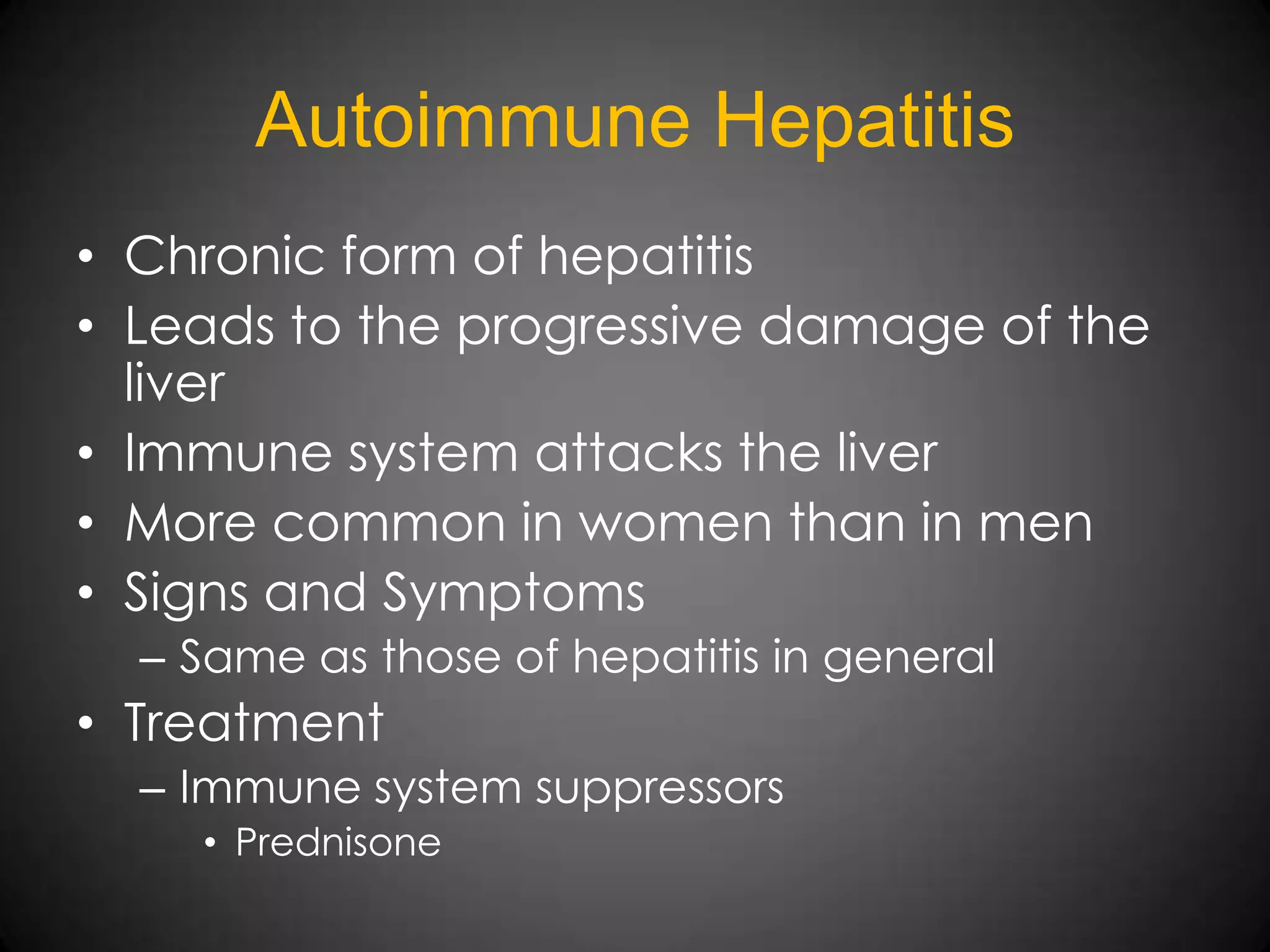 Autoimmune Hepatitis

• Chronic form of hepatitis
• Leads to the progressive damage of the liver
• Immune system attacks the liver
• More common in women than in men
• Signs and Symptoms
– Same as those of hepatitis in general
• Treatment
– Immune system suppressors
• Prednisone